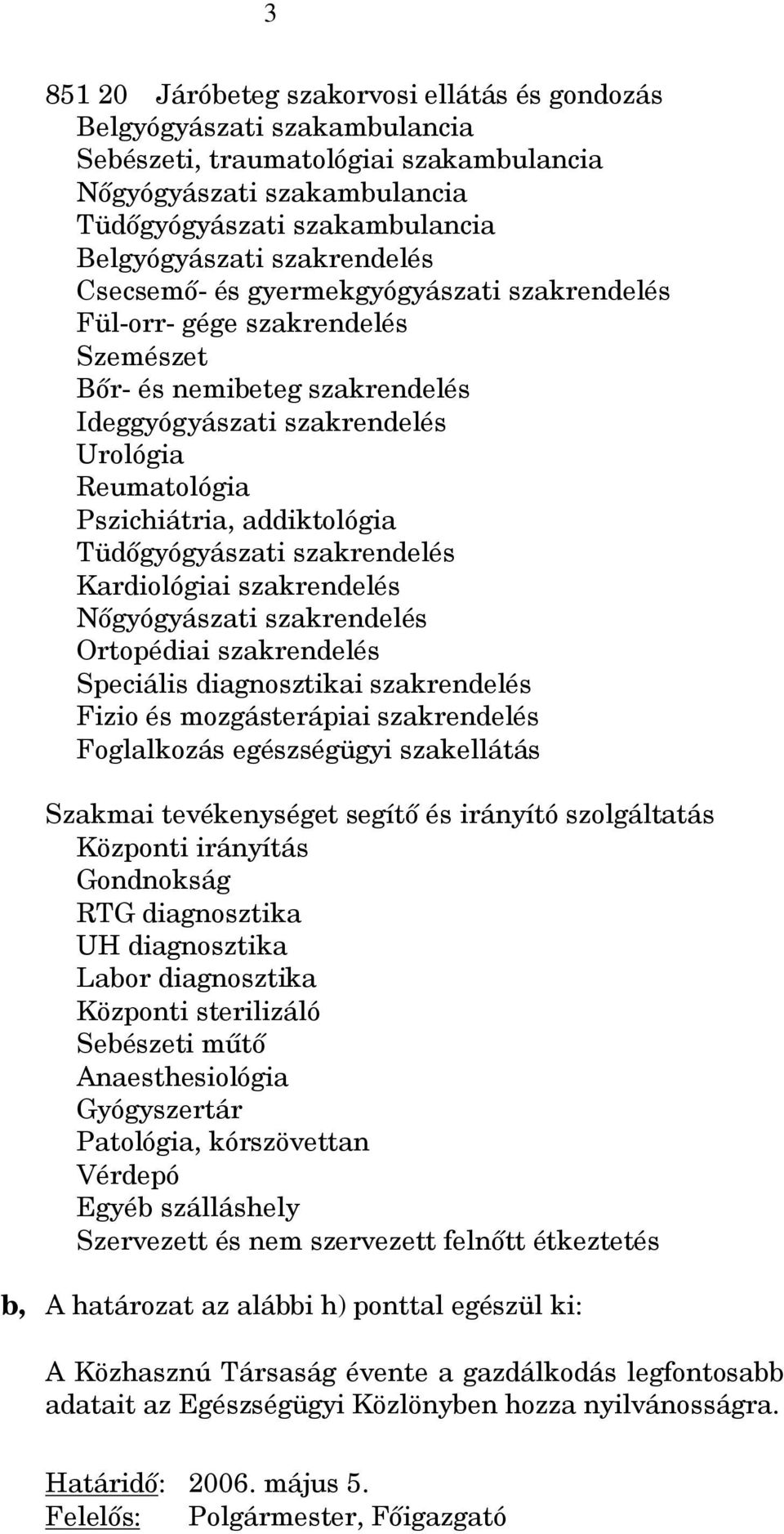 3

851 20 Járóbeteg szakorvosi ellátás és gondozás
Belgyógyászati szakambulancia
Sebészeti, traumatológiai szakambulancia
Nőgyógyászati szakambulancia
Tüdőgyógyászati szakambulancia
Belgyógyászati szakrendelés
Csecsemő- és gyermekgyógyászati szakrendelés
Fül-orr- gége szakrendelés
Szemészet
Bőr- és nemibeteg szakrendelés
Ideggyógyászati szakrendelés
Urológia
Reumatológia
Pszichiátria, addiktológia
Tüdőgyógyászati szakrendelés
Kardiológiai szakrendelés
Nőgyógyászati szakrendelés
Ortopédiai szakrendelés
Speciális diagnosztikai szakrendelés
Fizio és mozgásterápiai szakrendelés
Foglalkozás egészségügyi szakellátás

Szakmai tevékenységet segítő és irányító szolgáltatás
Központi irányítás
Gondnokság
RTG diagnosztika
UH diagnosztika
Labor diagnosztika
Központi sterilizáló
Sebészeti műtő
Anaesthesiológia
Gyógyszertár
Patológia, kórszövettan
Vérdepó
Egyéb szálláshely
Szervezett és nem szervezett felnőtt étkeztetés

b, A határozat az alábbi h) ponttal egészül ki:

A Közhasznú Társaság évente a gazdálkodás legfontosabb adatait az Egészségügyi Közlönyben hozza nyilvánosságra.

Határidő: 2006. május 5.
Felelős: Polgármester, Főigazgató